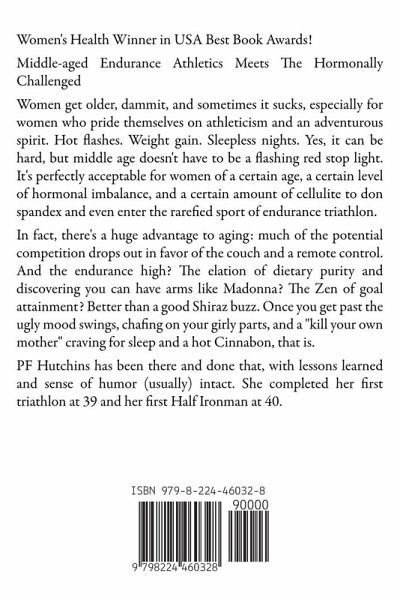 Women's Health Winner in USA Best Book Awards!

Middle-aged Endurance Athletics Meets The Hormonally Challenged

Women get older, dammit, and sometimes it sucks, especially for women who pride themselves on athleticism and an adventurous spirit. Hot flashes. Weight gain. Sleepless nights. Yes, it can be hard, but middle age doesn't have to be a flashing red stop light. It's perfectly acceptable for women of a certain age, a certain level of hormonal imbalance, and a certain amount of cellulite to don spandex and even enter the rarefied sport of endurance triathlon.

In fact, there's a huge advantage to aging: much of the potential competition drops out in favor of the couch and a remote control. And the endurance high? The elation of dietary purity and discovering you can have arms like Madonna? The Zen of goal attainment? Better than a good Shiraz buzz. Once you get past the ugly mood swings, chafing on your girly parts, and a "kill your own mother" craving for sleep and a hot Cinnabon, that is.

PF Hutchins has been there and done that, with lessons learned and sense of humor (usually) intact. She completed her first triathlon at 39 and her first Half Ironman at 40.

ISBN 979-8-224-46032-8

90000

9 798224 460328